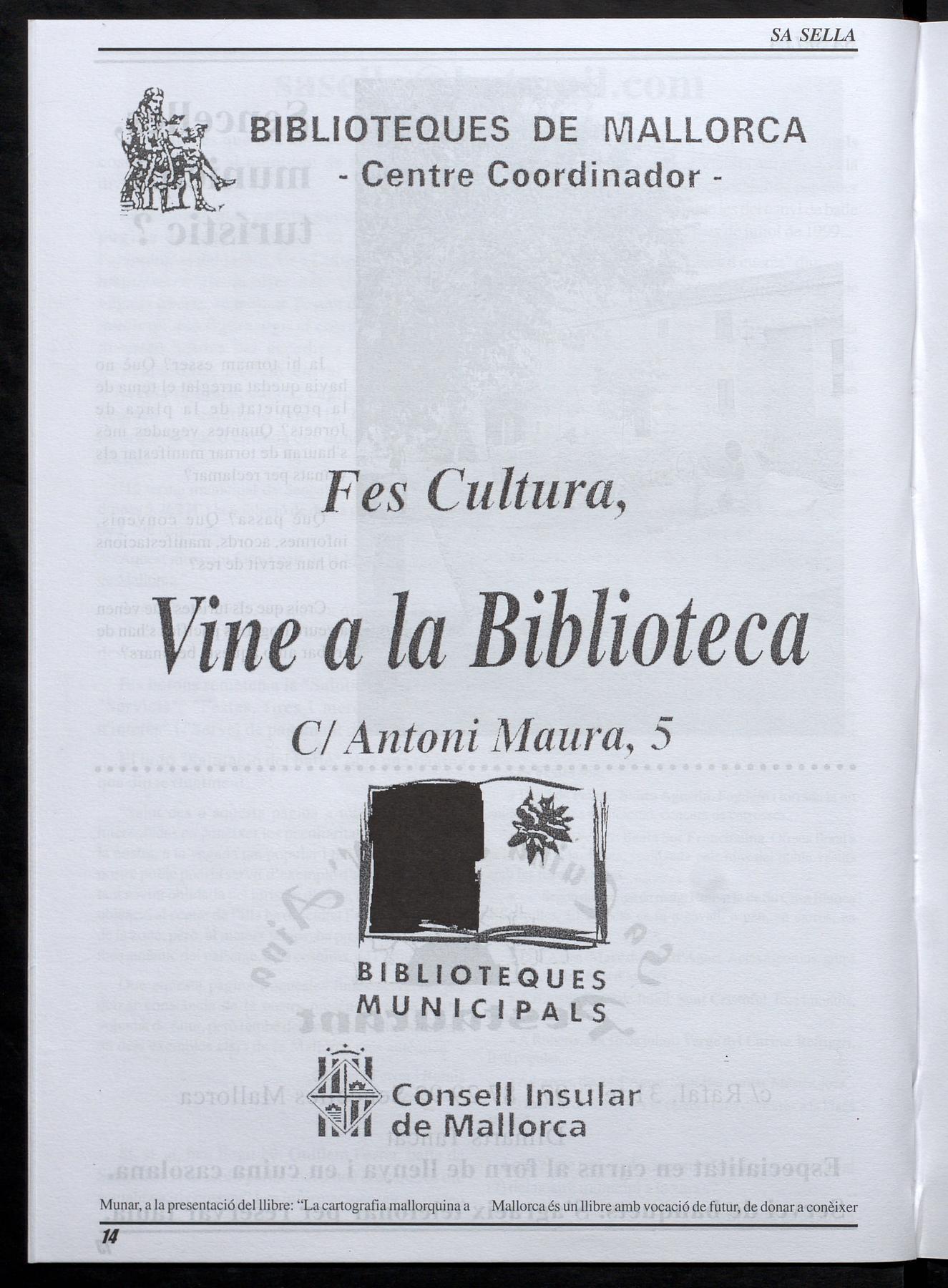 SA SELLA

BIBLIOTEQUES DE MALLORCA
- Centre Coordinador -

Fes Cultura,

Vine a la Biblioteca

C/ Antoni Maura, 5

BIBLIOTEQUES
MUNICIPALS

Consell Insular
de Mallorca

Munar, a la presentació del llibre: "La cartografia mallorquina a Mallorca és un llibre amb vocació de futur, de donar a conèixer

14